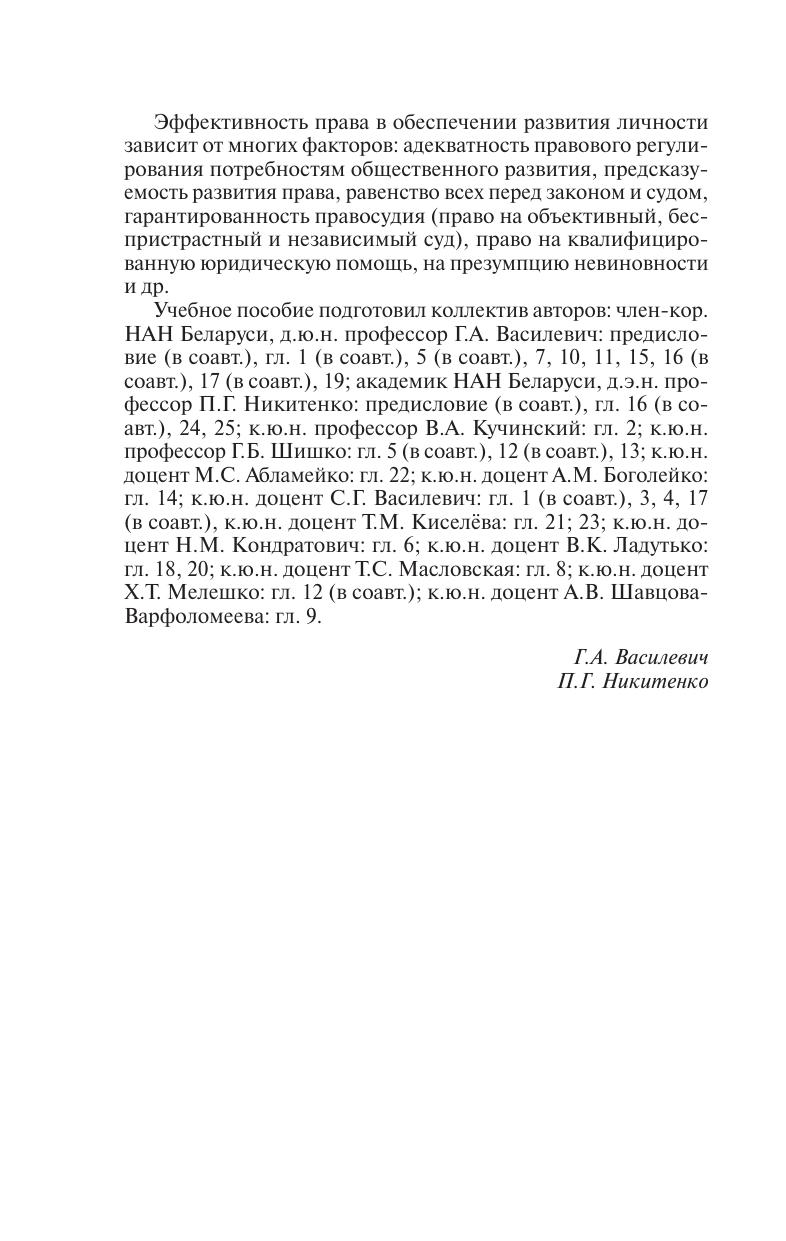 Эффективность права в обеспечении развития личности зависит от многих факторов: адекватность правового регулирования потребностям общественного развития, предсказуемость развития права, равенство всех перед законом и судом, гарантированность правосудия (право на объективный, беспристрастный и независимый суд), право на квалифицированную юридическую помощь, на презумпцию невиновности и др.

Учебное пособие подготовил коллектив авторов: член-кор. НАН Беларуси, д.ю.н. профессор Г.А. Василевич: предисловие (в соавт.), гл. 1 (в соавт.), 5 (в соавт.), 7, 10, 11, 15, 16 (в соавт.), 17 (в соавт.), 19; академик НАН Беларуси, д.э.н. профессор П.Г. Никитенко: предисловие (в соавт.), гл. 16 (в соавт.), 24, 25; к.ю.н. профессор В.А. Кучинский: гл. 2; к.ю.н. профессор Г.Б. Шишко: гл. 5 (в соавт.), 12 (в соавт.), 13; к.ю.н. доцент М.С. Абламейко: гл. 22; к.ю.н. доцент А.М. Боголейко: гл. 14; к.ю.н. доцент С.Г. Василевич: гл. 1 (в соавт.), 3, 4, 17 (в соавт.), к.ю.н. доцент Т.М. Киселёва: гл. 21; 23; к.ю.н. доцент Н.М. Кондратович: гл. 6; к.ю.н. доцент В.К. Ладутько: гл. 18, 20; к.ю.н. доцент Т.С. Масловская: гл. 8; к.ю.н. доцент Х.Т. Мелешко: гл. 12 (в соавт.); к.ю.н. доцент А.В. Шавцова-Варфоломеева: гл. 9.

Г.А. Василевич
П.Г. Никитенко